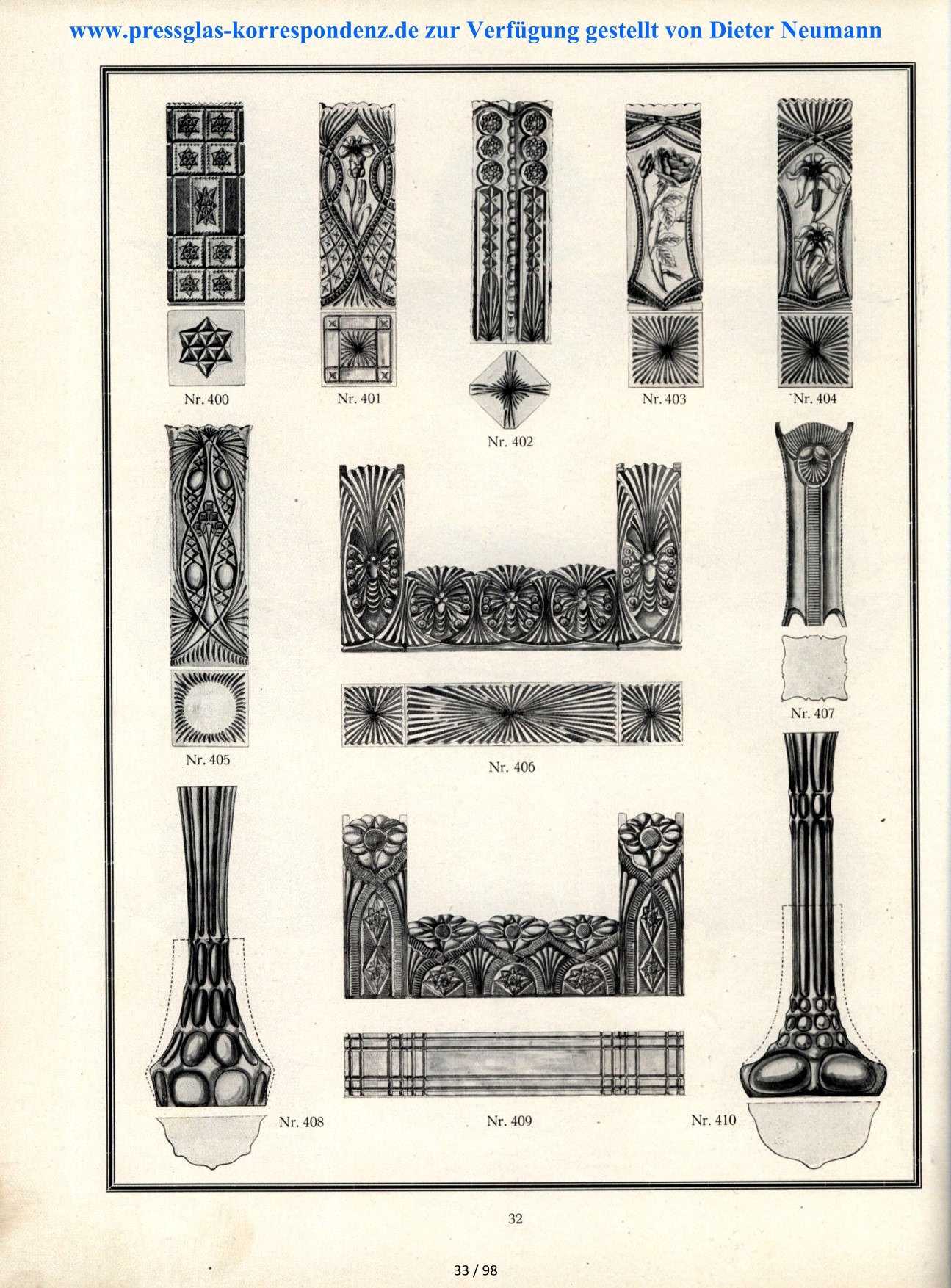 www.pressglas-korrespondenz.de zur Verfügung gestellt von Dieter Neumann

Nr. 400
Nr. 401
Nr. 402
Nr. 403
Nr. 404
Nr. 405
Nr. 406
Nr. 407
Nr. 408
Nr. 409
Nr. 410

32

33 / 98